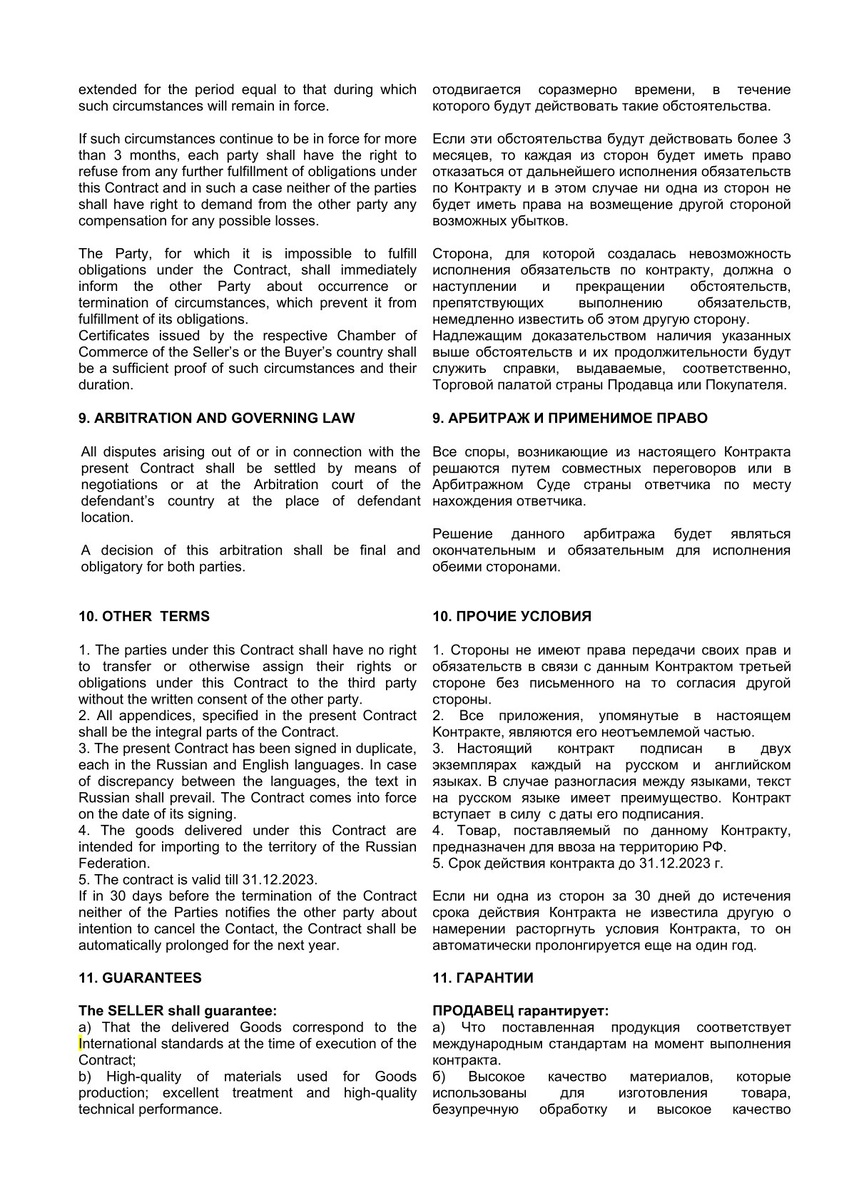 extended for the period equal to that during which such circumstances will remain in force.

If such circumstances continue to be in force for more than 3 months, each party shall have the right to refuse from any further fulfillment of obligations under this Contract and in such a case neither of the parties shall have right to demand from the other party any compensation for any possible losses.

The Party, for which it is impossible to fulfill obligations under the Contract, shall immediately inform the other Party about occurrence or termination of circumstances, which prevent it from fulfillment of its obligations.
Certificates issued by the respective Chamber of Commerce of the Seller's or the Buyer's country shall be a sufficient proof of such circumstances and their duration.

9. ARBITRATION AND GOVERNING LAW

All disputes arising out of or in connection with the present Contract shall be settled by means of negotiations or at the Arbitration court of the defendant's country at the place of defendant location.

A decision of this arbitration shall be final and obligatory for both parties.

10. OTHER TERMS

1. The parties under this Contract shall have no right to transfer or otherwise assign their rights or obligations under this Contract to the third party without the written consent of the other party.
2. All appendices, specified in the present Contract shall be the integral parts of the Contract.
3. The present Contract has been signed in duplicate, each in the Russian and English languages. In case of discrepancy between the languages, the text in Russian shall prevail. The Contract comes into force on the date of its signing.
4. The goods delivered under this Contract are intended for importing to the territory of the Russian Federation.
5. The contract is valid till 31.12.2023.
If in 30 days before the termination of the Contract neither of the Parties notifies the other party about intention to cancel the Contact, the Contract shall be automatically prolonged for the next year.

11. GUARANTEES

The SELLER shall guarantee:
a) That the delivered Goods correspond to the International standards at the time of execution of the Contract;
b) High-quality of materials used for Goods production; excellent treatment and high-quality technical performance.

отодвигается соразмерно времени, в течение которого будут действовать такие обстоятельства.

Если эти обстоятельства будут действовать более 3 месяцев, то каждая из сторон будет иметь право отказаться от дальнейшего исполнения обязательств по Контракту и в этом случае ни одна из сторон не будет иметь права на возмещение другой стороной возможных убытков.

Сторона, для которой создалась невозможность исполнения обязательств по контракту, должна о наступлении и прекращении обстоятельств, препятствующих выполнению обязательств, немедленно известить об этом другую сторону.
Надлежащим доказательством наличия указанных выше обстоятельств и их продолжительности будут служить справки, выдаваемые, соответственно, Торговой палатой страны Продавца или Покупателя.

9. АРБИТРАЖ И ПРИМЕНИМОЕ ПРАВО

Все споры, возникающие из настоящего Контракта решаются путем совместных переговоров или в Арбитражном Суде страны ответчика по месту нахождения ответчика.

Решение данного арбитража будет являться окончательным и обязательным для исполнения обеими сторонами.

10. ПРОЧИЕ УСЛОВИЯ

1. Стороны не имеют права передачи своих прав и обязательств в связи с данным Контрактом третьей стороне без письменного на то согласия другой стороны.
2. Все приложения, упомянутые в настоящем Контракте, являются его неотъемлемой частью.
3. Настоящий контракт подписан в двух экземплярах каждый на русском и английском языках. В случае разногласия между языками, текст на русском языке имеет преимущество. Контракт вступает в силу с даты его подписания.
4. Товар, поставляемый по данному Контракту, предназначен для ввоза на территорию РФ.
5. Срок действия контракта до 31.12.2023 г.

Если ни одна из сторон за 30 дней до истечения срока действия Контракта не известила другую о намерении расторгнуть условия Контракта, то он автоматически пролонгируется еще на один год.

11. ГАРАНТИИ

ПРОДАВЕЦ гарантирует:
а) Что поставленная продукция соответствует международным стандартам на момент выполнения контракта.
б) Высокое качество материалов, которые использованы для изготовления товара, безупречную обработку и высокое качество